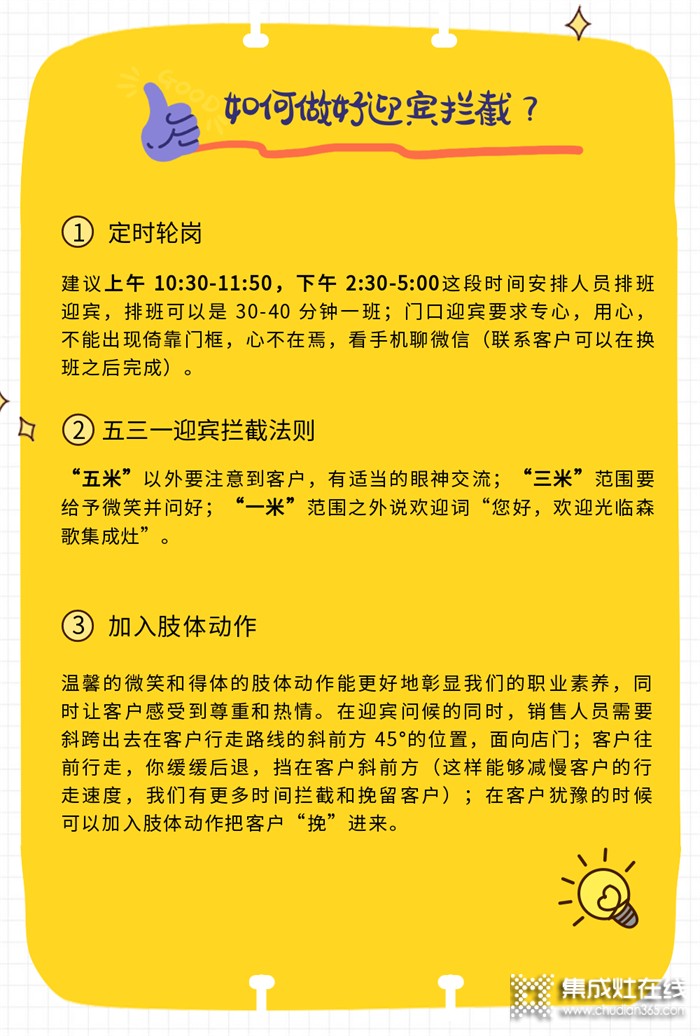 如何做好迎宾拦截？

① 定时轮岗

建议上午 10:30-11:50，下午 2:30-5:00这段时间安排人员排班迎宾，排班可以是 30-40 分钟一班；门口迎宾要求专心，用心，不能出现倚靠门框，心不在焉，看手机聊微信（联系客户可以在换班之后完成）。

② 五三一迎宾拦截法则

“五米”以外要注意到客户，有适当的眼神交流；“三米”范围要给予微笑并问好；“一米”范围之外说欢迎词“您好，欢迎光临森歌集成灶”。

③ 加入肢体动作

温馨的微笑和得体的肢体动作能更好地彰显我们的职业素养，同时让客户感受到尊重和热情。在迎宾问候的同时，销售人员需要斜跨出去在客户行走路线的斜前方 45°的位置，面向店门；客户往前行走，你缓缓后退，挡在客户斜前方（这样能够减慢客户的行走速度，我们有更多时间拦截和挽留客户）；在客户犹豫的时候可以加入肢体动作把客户“挽”进来。

集成灶在线
www.chudian365.com